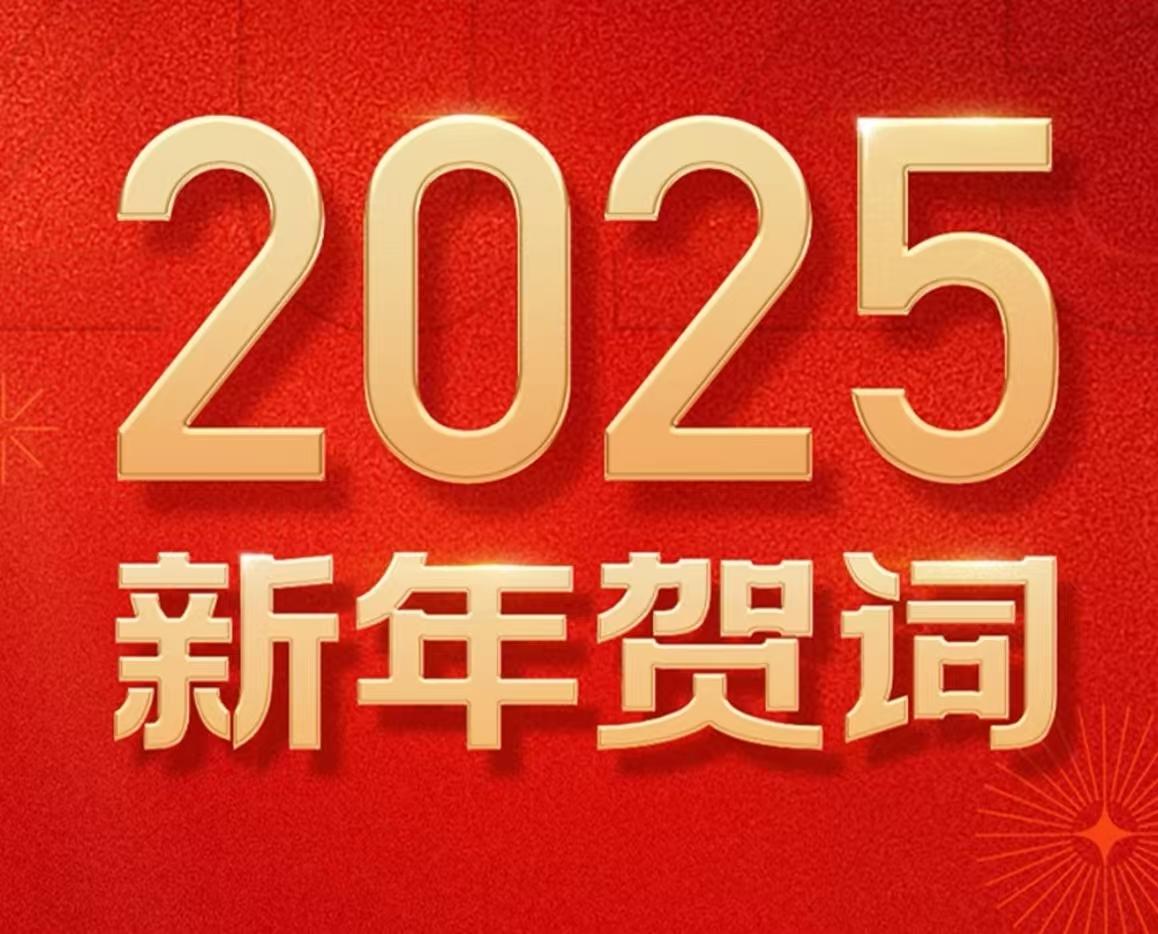 2025
新年贺词